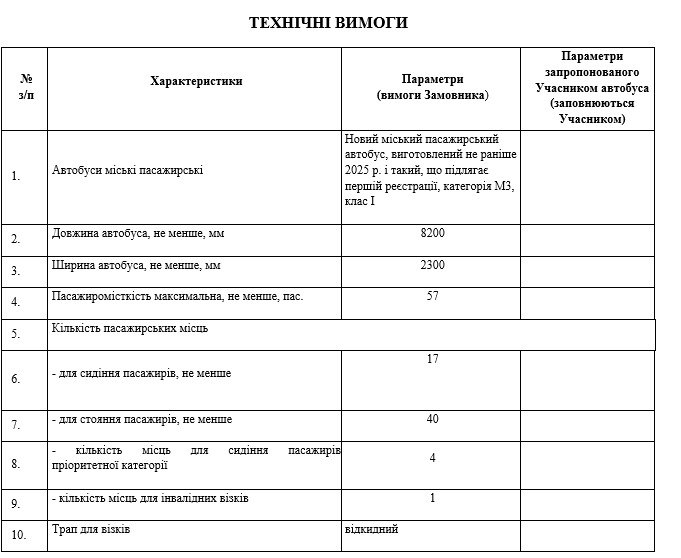 ТЕХНІЧНІ ВИМОГИ

| № з/п | Характеристики | Параметри (вимоги Замовника) | Параметри запропонованого Учасником автобуса (заповнюються Учасником) |
|---|---|---|---|
| 1. | Автобуси міські пасажирські | Новий міський пасажирський автобус, виготовлений не раніше 2025 р. і такий, що підлягає першій реєстрації, категорія М3, клас I | |
| 2. | Довжина автобуса, не менше, мм | 8200 | |
| 3. | Ширина автобуса, не менше, мм | 2300 | |
| 4. | Пасажиромісткість максимальна, не менше, пас. | 57 | |
| 5. | Кількість пасажирських місць | | |
| 6. | - для сидіння пасажирів, не менше | 17 | |
| 7. | - для стояння пасажирів, не менше | 40 | |
| 8. | - кількість місць для сидіння пасажирів пріоритетної категорії | 4 | |
| 9. | - кількість місць для інвалідних візків | 1 | |
| 10. | Трап для візків | відкидний | |